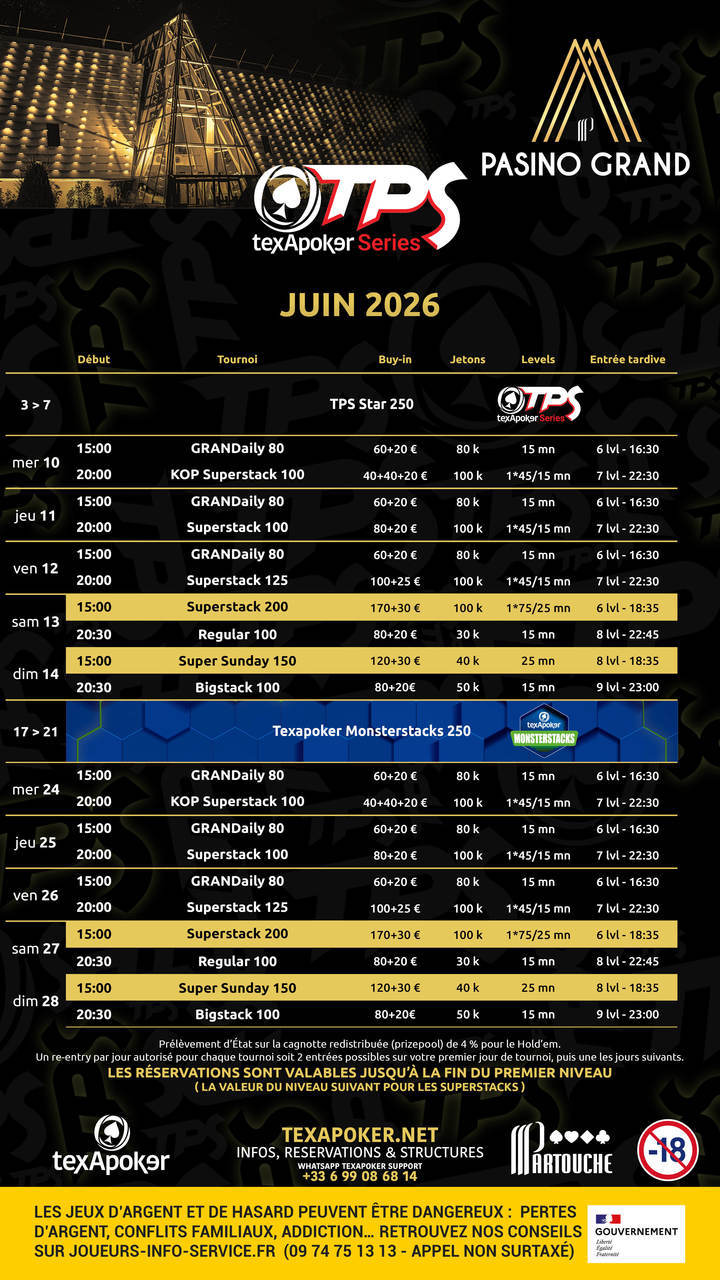 PASINO GRAND

TPS texApoker Series

JUIN 2026

| | Début | Tournoi | Buy-in | Jetons | Levels | Entrée tardive |
|---|---|---|---|---|---|---|
| 3 > 7 | | TPS Star 250 | | | TPS texApoker Series | |
| mer 10 | 15:00 | GRANDaily 80 | 60+20 € | 80 k | 15 mn | 6 lvl - 16:30 |
| | 20:00 | KOP Superstack 100 | 40+40+20 € | 100 k | 1*45/15 mn | 7 lvl - 22:30 |
| jeu 11 | 15:00 | GRANDaily 80 | 60+20 € | 80 k | 15 mn | 6 lvl - 16:30 |
| | 20:00 | Superstack 100 | 80+20 € | 100 k | 1*45/15 mn | 7 lvl - 22:30 |
| ven 12 | 15:00 | GRANDaily 80 | 60+20 € | 80 k | 15 mn | 6 lvl - 16:30 |
| | 20:00 | Superstack 125 | 100+25 € | 100 k | 1*45/15 mn | 7 lvl - 22:30 |
| sam 13 | 15:00 | Superstack 200 | 170+30 € | 100 k | 1*75/25 mn | 6 lvl - 18:35 |
| | 20:30 | Regular 100 | 80+20 € | 30 k | 15 mn | 8 lvl - 22:45 |
| dim 14 | 15:00 | Super Sunday 150 | 120+30 € | 40 k | 25 mn | 8 lvl - 18:35 |
| | 20:30 | Bigstack 100 | 80+20€ | 50 k | 15 mn | 9 lvl - 23:00 |
| 17 > 21 | | Texapoker Monsterstacks 250 | | | texApoker MONSTERSTACKS | |
| mer 24 | 15:00 | GRANDaily 80 | 60+20 € | 80 k | 15 mn | 6 lvl - 16:30 |
| | 20:00 | KOP Superstack 100 | 40+40+20 € | 100 k | 1*45/15 mn | 7 lvl - 22:30 |
| jeu 25 | 15:00 | GRANDaily 80 | 60+20 € | 80 k | 15 mn | 6 lvl - 16:30 |
| | 20:00 | Superstack 100 | 80+20 € | 100 k | 1*45/15 mn | 7 lvl - 22:30 |
| ven 26 | 15:00 | GRANDaily 80 | 60+20 € | 80 k | 15 mn | 6 lvl - 16:30 |
| | 20:00 | Superstack 125 | 100+25 € | 100 k | 1*45/15 mn | 7 lvl - 22:30 |
| sam 27 | 15:00 | Superstack 200 | 170+30 € | 100 k | 1*75/25 mn | 6 lvl - 18:35 |
| | 20:30 | Regular 100 | 80+20 € | 30 k | 15 mn | 8 lvl - 22:45 |
| dim 28 | 15:00 | Super Sunday 150 | 120+30 € | 40 k | 25 mn | 8 lvl - 18:35 |
| | 20:30 | Bigstack 100 | 80+20€ | 50 k | 15 mn | 9 lvl - 23:00 |

Prélèvement d'État sur la cagnotte redistribuée (prizepool) de 4 % pour le Hold'em.
Un re-entry par jour autorisé pour chaque tournoi soit 2 entrées possibles sur votre premier jour de tournoi, puis une les jours suivants.
LES RÉSERVATIONS SONT VALABLES JUSQU'À LA FIN DU PREMIER NIVEAU
( LA VALEUR DU NIVEAU SUIVANT POUR LES SUPERSTACKS )

texApoker

TEXAPOKER.NET
INFOS, RESERVATIONS & STRUCTURES
WHATSAPP TEXAPOKER SUPPORT
+33 6 99 08 68 14

PARTOUCHE

-18

LES JEUX D'ARGENT ET DE HASARD PEUVENT ÊTRE DANGEREUX : PERTES D'ARGENT, CONFLITS FAMILIAUX, ADDICTION… RETROUVEZ NOS CONSEILS SUR JOUEURS-INFO-SERVICE.FR (09 74 75 13 13 - APPEL NON SURTAXÉ)

GOUVERNEMENT
Liberté
Égalité
Fraternité